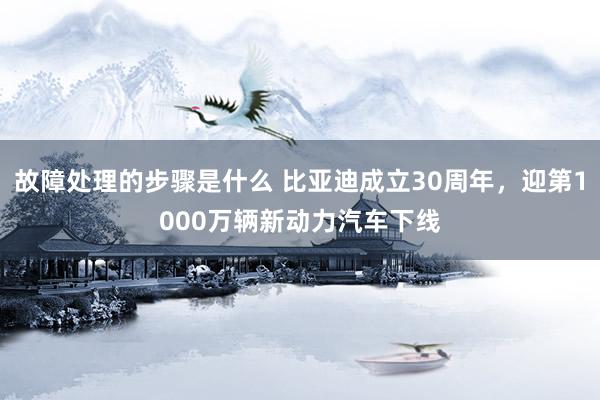 故障处理的步骤是什么 比亚迪成立30周年，迎第1000万辆新动力汽车下线